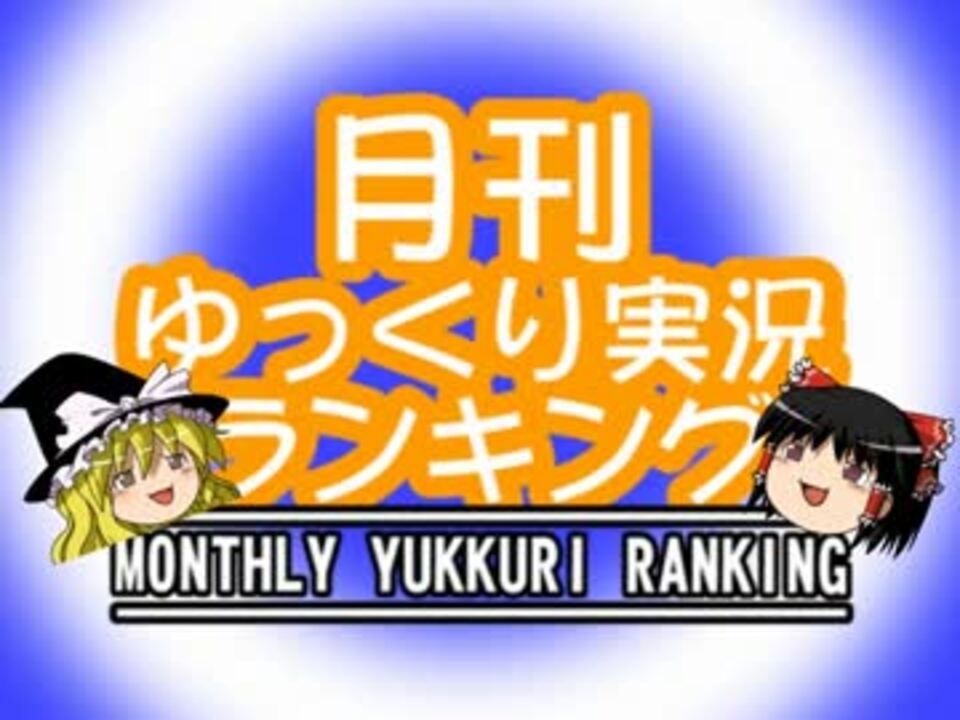 月刊
ゆっくり実況
ランキング
MONTHLY YUKKURI RANKING